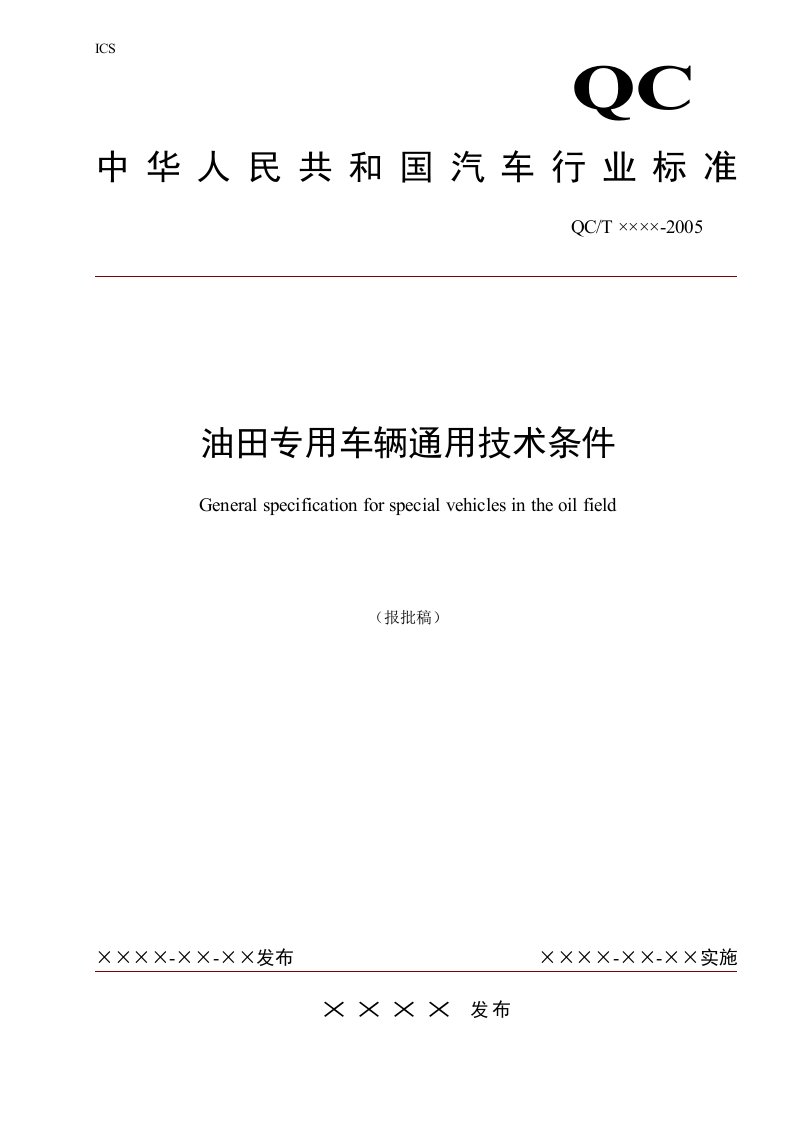 ICS

QC

中华人民共和国汽车行业标准

QC/T ××××-2005

油田专用车辆通用技术条件

General specification for special vehicles in the oil field

（报批稿）

××××-××-××发布

××××-××-××实施

×××× 发布